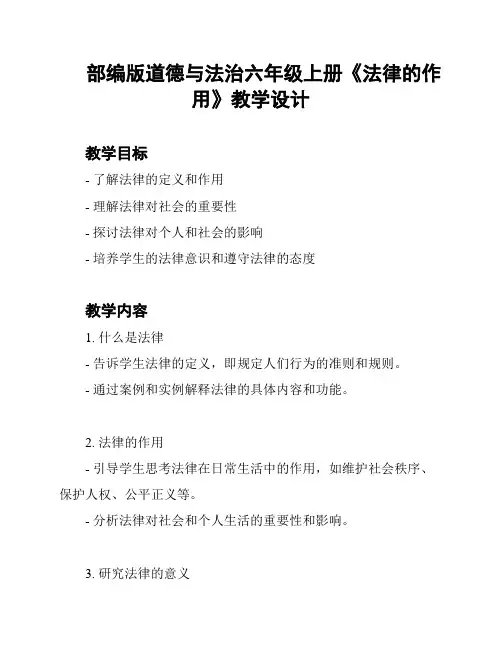 部编版道德与法治六年级上册《法律的作用》教学设计

教学目标

- 了解法律的定义和作用

- 理解法律对社会的重要性

- 探讨法律对个人和社会的影响

- 培养学生的法律意识和遵守法律的态度

教学内容

1. 什么是法律

- 告诉学生法律的定义，即规定人们行为的准则和规则。

- 通过案例和实例解释法律的具体内容和功能。

2. 法律的作用

- 引导学生思考法律在日常生活中的作用，如维护社会秩序、保护人权、公平正义等。

- 分析法律对社会和个人生活的重要性和影响。

3. 研究法律的意义